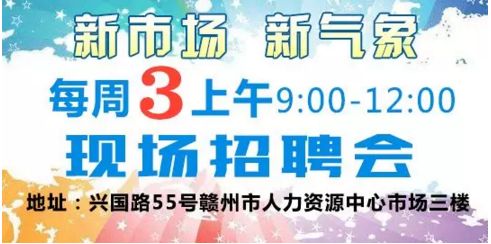 新市场 新气象

每周3上午9:00-12:00

现场招聘会

地址：兴国路55号赣州市人力资源中心市场三楼